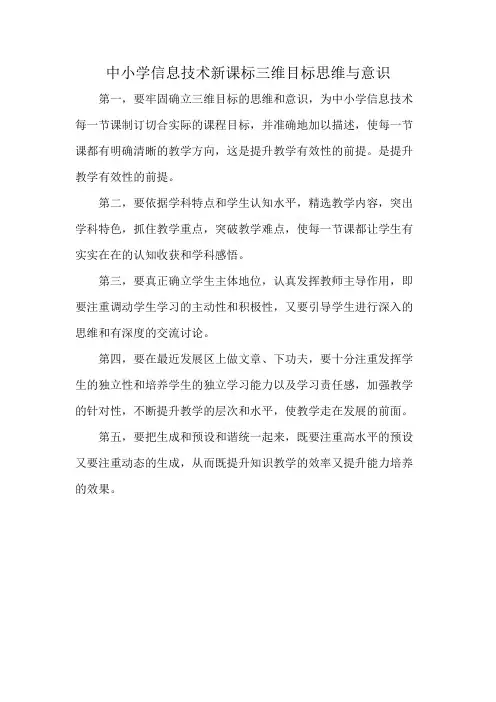 中小学信息技术新课标三维目标思维与意识

第一，要牢固确立三维目标的思维和意识，为中小学信息技术每一节课制订切合实际的课程目标，并准确地加以描述，使每一节课都有明确清晰的教学方向，这是提升教学有效性的前提。是提升教学有效性的前提。

第二，要依据学科特点和学生认知水平，精选教学内容，突出学科特色，抓住教学重点，突破教学难点，使每一节课都让学生有实实在在的认知收获和学科感悟。

第三，要真正确立学生主体地位，认真发挥教师主导作用，即要注重调动学生学习的主动性和积极性，又要引导学生进行深入的思维和有深度的交流讨论。

第四，要在最近发展区上做文章、下功夫，要十分注重发挥学生的独立性和培养学生的独立学习能力以及学习责任感，加强教学的针对性，不断提升教学的层次和水平，使教学走在发展的前面。

第五，要把生成和预设和谐统一起来，既要注重高水平的预设又要注重动态的生成，从而既提升知识教学的效率又提升能力培养的效果。